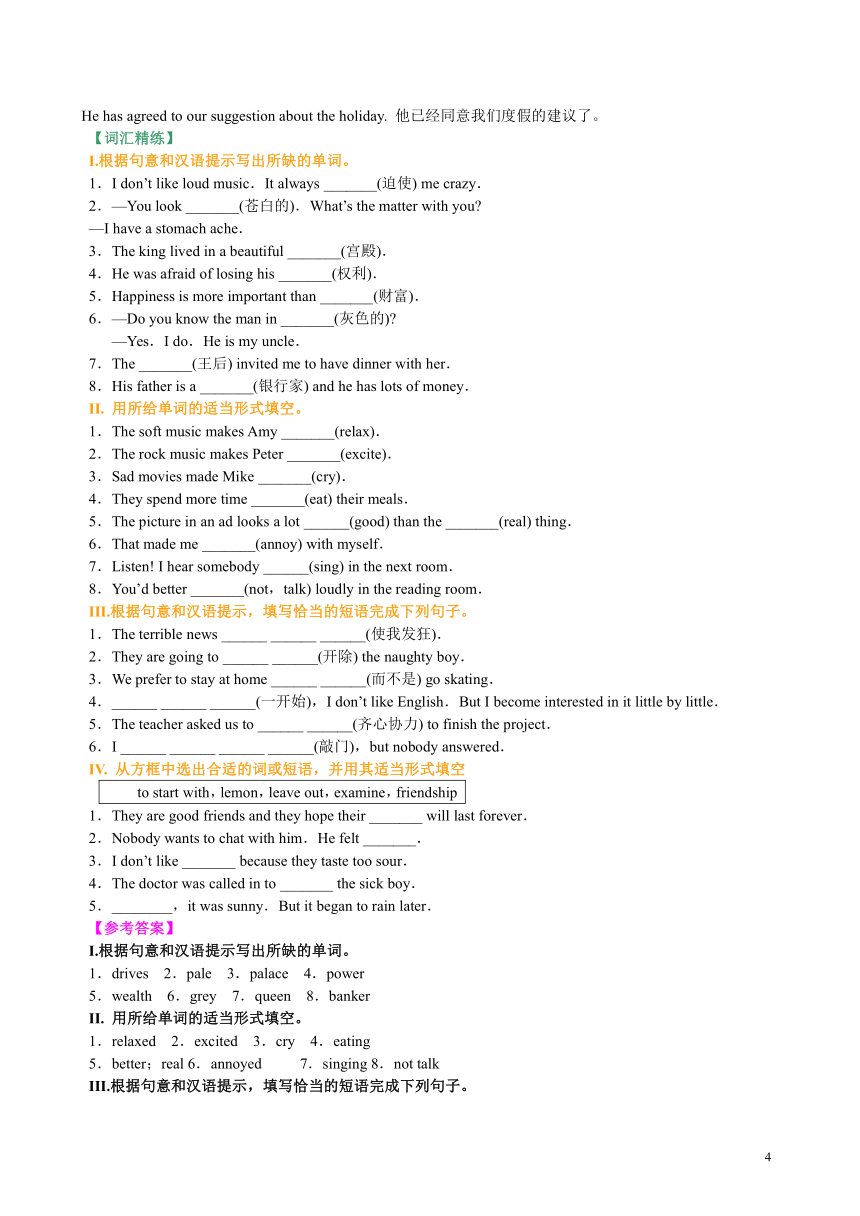 He has agreed to our suggestion about the holiday. 他已经同意我们度假的建议了。

【词汇精练】

I.根据句意和汉语提示写出所缺的单词。

1．I don't like loud music．It always _______(迫使) me crazy．

2．—You look _______(苍白的)．What's the matter with you?

—I have a stomach ache．

3．The king lived in a beautiful _______(宫殿)．

4．He was afraid of losing his _______(权利)．

5．Happiness is more important than _______(财富)．

6．—Do you know the man in _______(灰色的)?

—Yes．I do．He is my uncle．

7．The _______(王后) invited me to have dinner with her．

8．His father is a _______(银行家) and he has lots of money．

II. 用所给单词的适当形式填空。

1．The soft music makes Amy _______(relax)．

2．The rock music makes Peter _______(excite)．

3．Sad movies made Mike _______(cry)．

4．They spend more time _______(eat) their meals．

5．The picture in an ad looks a lot ______(good) than the _______(real) thing．

6．That made me _______(annoy) with myself．

7．Listen! I hear somebody ______(sing) in the next room．

8．You'd better _______(not，talk) loudly in the reading room．

III.根据句意和汉语提示，填写恰当的短语完成下列句子。

1．The terrible news ______ ______ ______(使我发狂)．

2．They are going to ______ ______(开除) the naughty boy．

3．We prefer to stay at home ______ ______(而不是) go skating．

4．______ ______ ______(一开始)，I don't like English．But I become interested in it little by little．

5．The teacher asked us to ______ ______(齐心协力) to finish the project．

6．I ______ ______ ______ ______(敲门)，but nobody answered．

IV. 从方框中选出合适的词或短语，并用其适当形式填空

to start with，lemon，leave out，examine，friendship

1．They are good friends and they hope their _______ will last forever．

2．Nobody wants to chat with him．He felt _______．

3．I don't like _______ because they taste too sour．

4．The doctor was called in to _______ the sick boy．

5．________，it was sunny．But it began to rain later．

【参考答案】

I.根据句意和汉语提示写出所缺的单词。

1．drives 2．pale 3．palace 4．power

5．wealth 6．grey 7．queen 8．banker

II. 用所给单词的适当形式填空。

1．relaxed 2．excited 3．cry 4．eating

5．better；real 6．annoyed 7．singing 8．not talk

III.根据句意和汉语提示，填写恰当的短语完成下列句子。

4